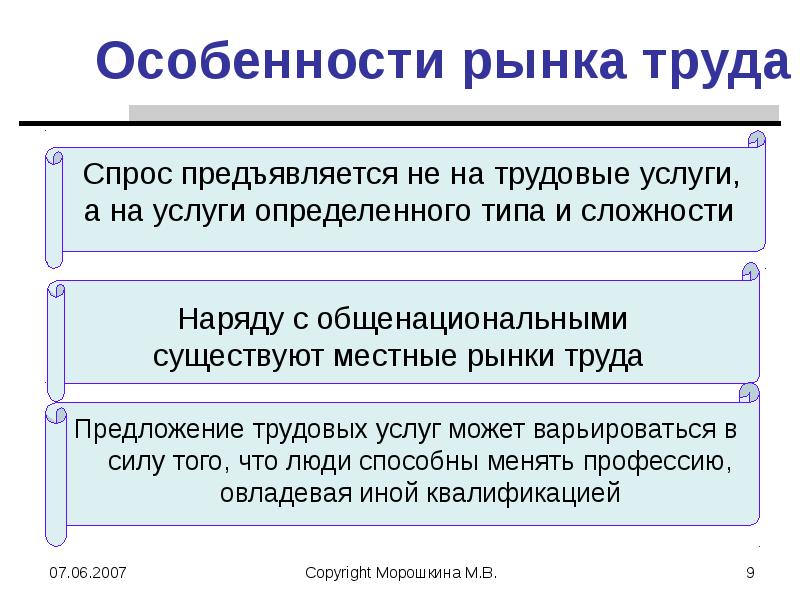 Особенности рынка труда

Спрос предъявляется не на трудовые услуги, а на услуги определенного типа и сложности

Наряду с общенациональными существуют местные рынки труда

Предложение трудовых услуг может варьироваться в силу того, что люди способны менять профессию, овладевая иной квалификацией

07.06.2007

Copyright Морошкина М.В.

9